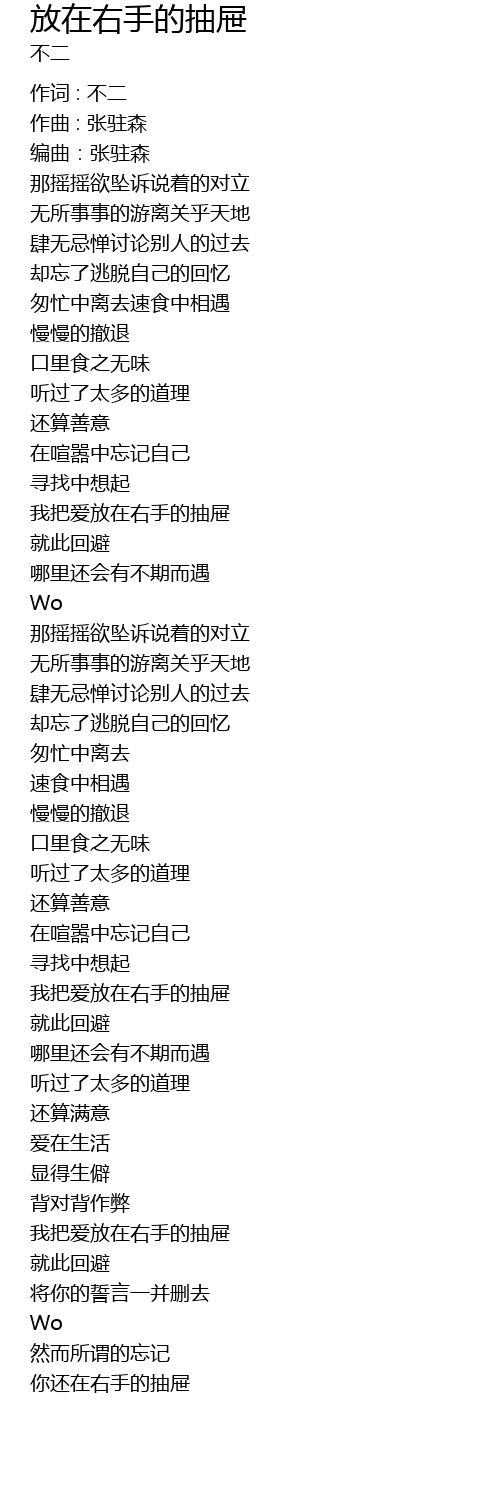 放在右手的抽屉
不二

作词 : 不二
作曲 : 张驻森
编曲 : 张驻森
那摇摇欲坠诉说着的对立
无所事事的游离关乎天地
肆无忌惮讨论别人的过去
却忘了逃脱自己的回忆
匆忙中离去速食中相遇
慢慢的撤退
口里食之无味
听过了太多的道理
还算善意
在喧嚣中忘记自己
寻找中想起
我把爱放在右手的抽屉
就此回避
哪里还会有不期而遇
Wo
那摇摇欲坠诉说着的对立
无所事事的游离关乎天地
肆无忌惮讨论别人的过去
却忘了逃脱自己的回忆
匆忙中离去
速食中相遇
慢慢的撤退
口里食之无味
听过了太多的道理
还算善意
在喧嚣中忘记自己
寻找中想起
我把爱放在右手的抽屉
就此回避
哪里还会有不期而遇
听过了太多的道理
还算满意
爱在生活
显得生僻
背对背作弊
我把爱放在右手的抽屉
就此回避
将你的誓言一并删去
Wo
然而所谓的忘记
你还在右手的抽屉